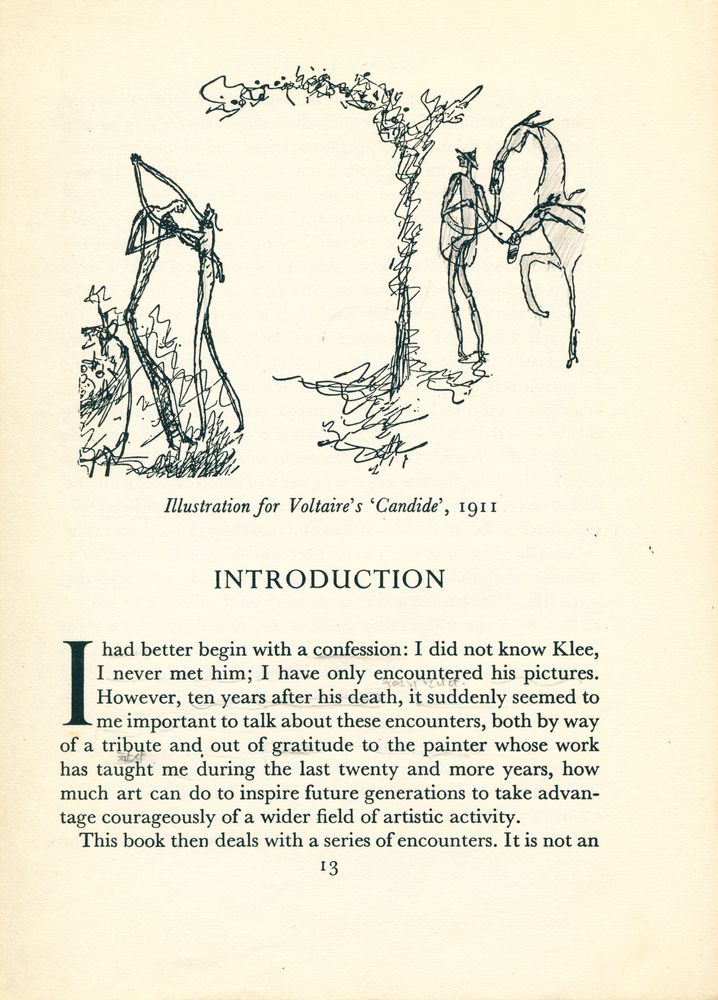 Illustration for Voltaire's 'Candide', 1911

INTRODUCTION

I had better begin with a confession: I did not know Klee, I never met him; I have only encountered his pictures. However, ten years after his death, it suddenly seemed to me important to talk about these encounters, both by way of a tribute and out of gratitude to the painter whose work has taught me during the last twenty and more years, how much art can do to inspire future generations to take advantage courageously of a wider field of artistic activity.

This book then deals with a series of encounters. It is not an

13